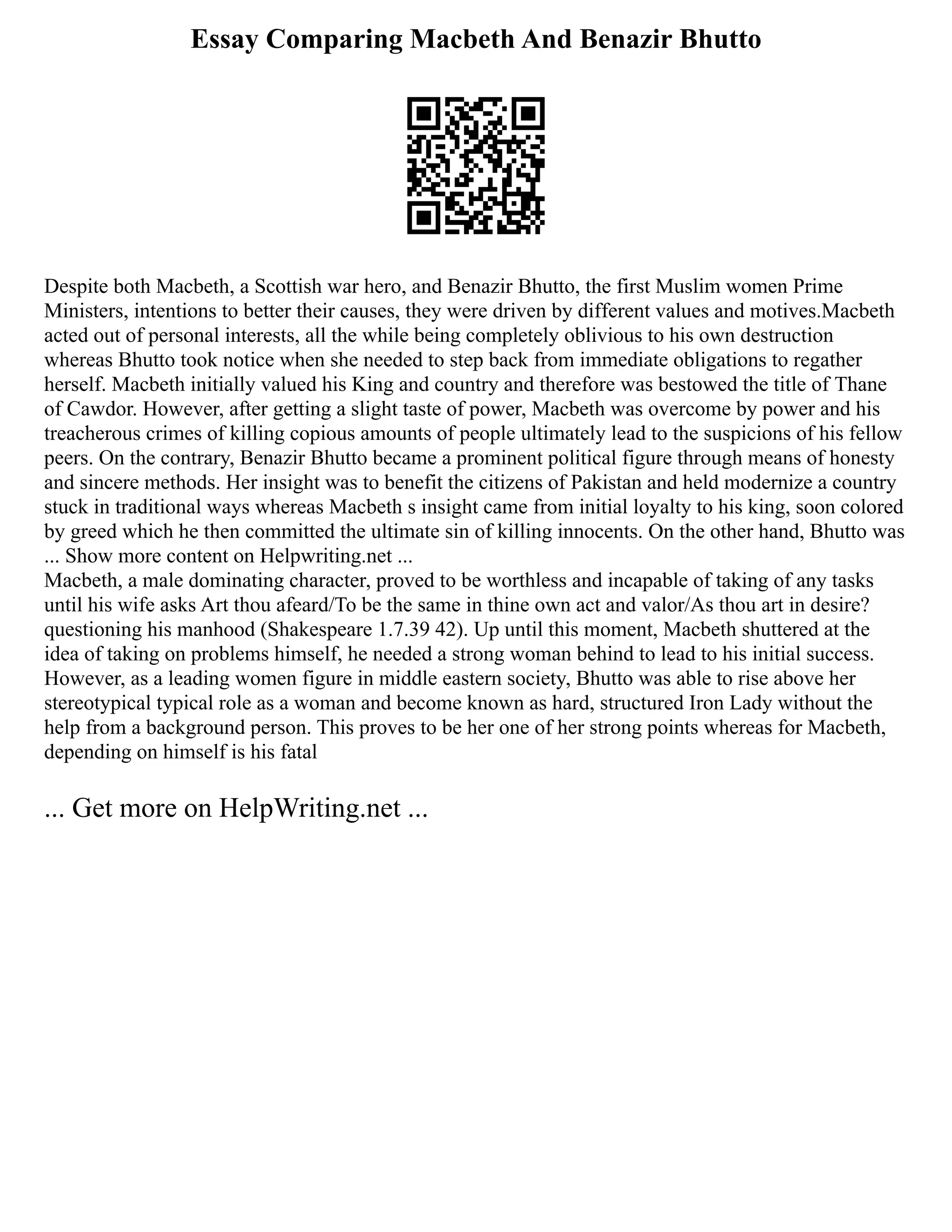 Essay Comparing Macbeth And Benazir Bhutto

Despite both Macbeth, a Scottish war hero, and Benazir Bhutto, the first Muslim women Prime Ministers, intentions to better their causes, they were driven by different values and motives.Macbeth acted out of personal interests, all the while being completely oblivious to his own destruction whereas Bhutto took notice when she needed to step back from immediate obligations to regather herself. Macbeth initially valued his King and country and therefore was bestowed the title of Thane of Cawdor. However, after getting a slight taste of power, Macbeth was overcome by power and his treacherous crimes of killing copious amounts of people ultimately lead to the suspicions of his fellow peers. On the contrary, Benazir Bhutto became a prominent political figure through means of honesty and sincere methods. Her insight was to benefit the citizens of Pakistan and held modernize a country stuck in traditional ways whereas Macbeth s insight came from initial loyalty to his king, soon colored by greed which he then committed the ultimate sin of killing innocents. On the other hand, Bhutto was ... Show more content on Helpwriting.net ...
Macbeth, a male dominating character, proved to be worthless and incapable of taking of any tasks until his wife asks Art thou afeard/To be the same in thine own act and valor/As thou art in desire? questioning his manhood (Shakespeare 1.7.39 42). Up until this moment, Macbeth shuttered at the idea of taking on problems himself, he needed a strong woman behind to lead to his initial success. However, as a leading women figure in middle eastern society, Bhutto was able to rise above her stereotypical typical role as a woman and become known as hard, structured Iron Lady without the help from a background person. This proves to be her one of her strong points whereas for Macbeth, depending on himself is his fatal

... Get more on HelpWriting.net ...